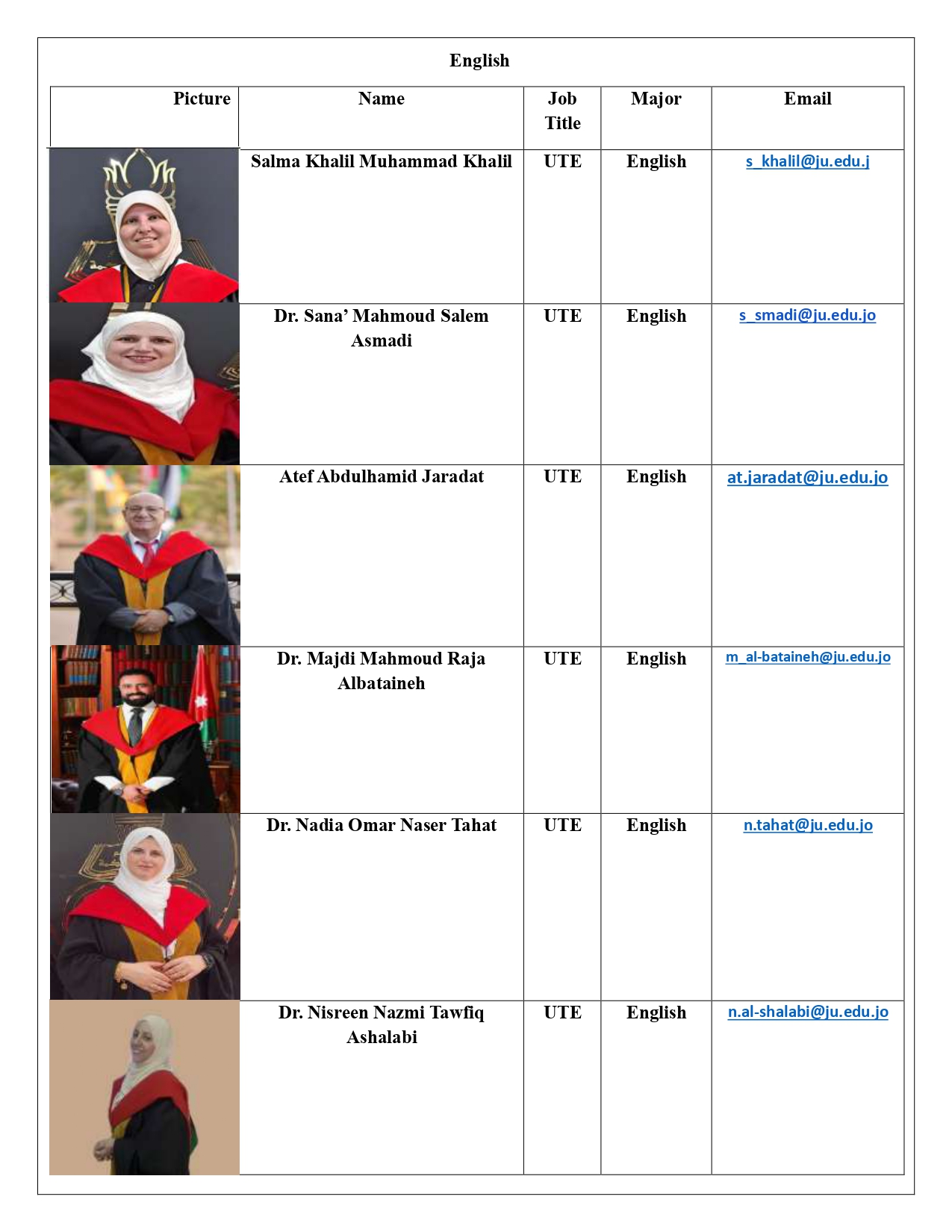 English

| Picture | Name | Job Title | Major | Email |
|---|---|---|---|---|
| | Salma Khalil Muhammad Khalil | UTE | English | s_khalil@ju.edu.j |
| | Dr. Sana' Mahmoud Salem Asmadi | UTE | English | s_smadi@ju.edu.jo |
| | Atef Abdulhamid Jaradat | UTE | English | at.jaradat@ju.edu.jo |
| | Dr. Majdi Mahmoud Raja Albataineh | UTE | English | m_al-bataineh@ju.edu.jo |
| | Dr. Nadia Omar Naser Tahat | UTE | English | n.tahat@ju.edu.jo |
| | Dr. Nisreen Nazmi Tawfiq Ashalabi | UTE | English | n.al-shalabi@ju.edu.jo |